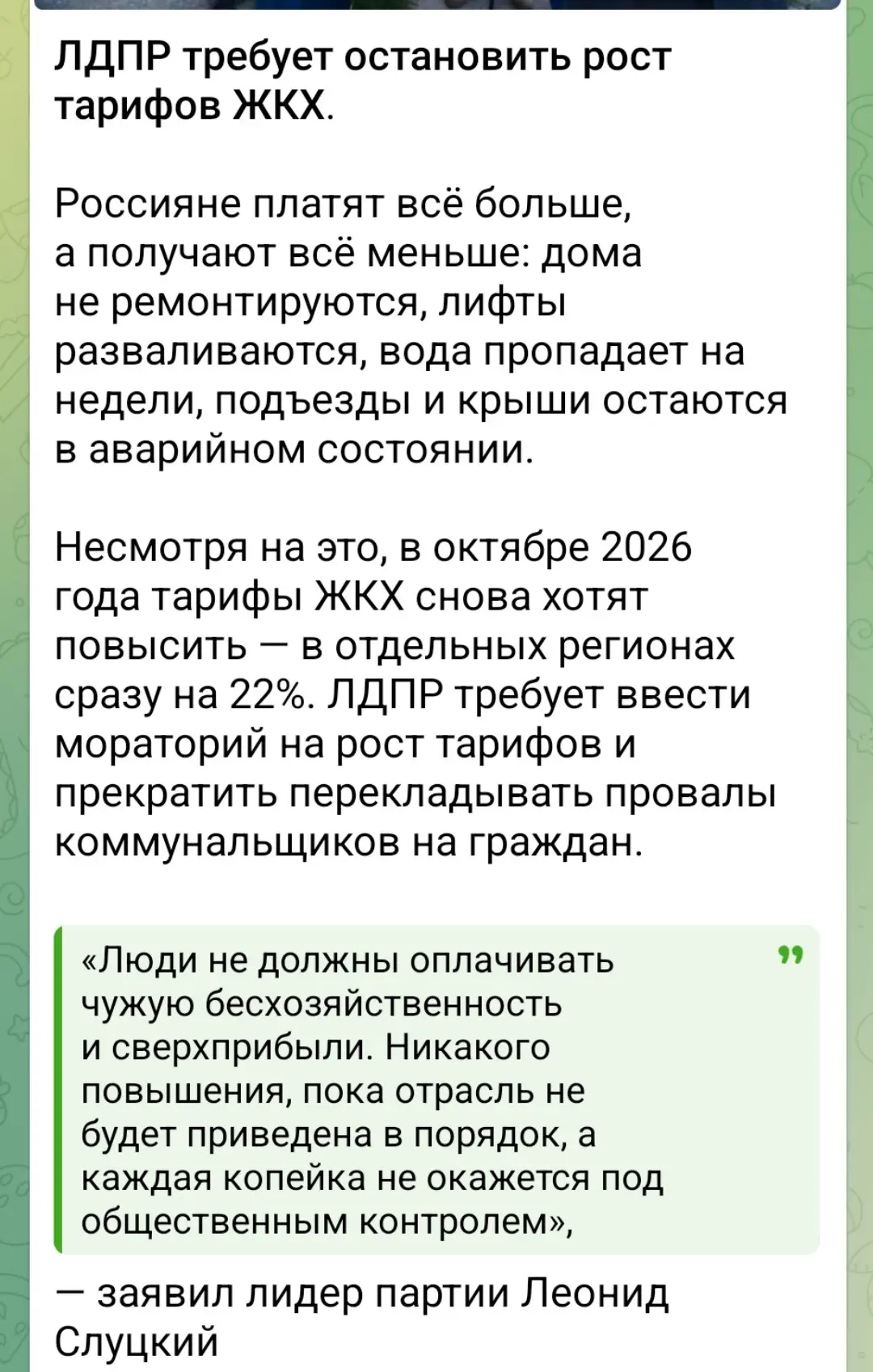 ЛДПР требует остановить рост тарифов ЖКХ.

Россияне платят всё больше, а получают всё меньше: дома не ремонтируются, лифты разваливаются, вода пропадает на недели, подъезды и крыши остаются в аварийном состоянии.

Несмотря на это, в октябре 2026 года тарифы ЖКХ снова хотят повысить — в отдельных регионах сразу на 22%. ЛДПР требует ввести мораторий на рост тарифов и прекратить перекладывать провалы коммунальщиков на граждан.

«Люди не должны оплачивать чужую бесхозяйственность и сверхприбыли. Никакого повышения, пока отрасль не будет приведена в порядок, а каждая копейка не окажется под общественным контролем»,

— заявил лидер партии Леонид Слуцкий